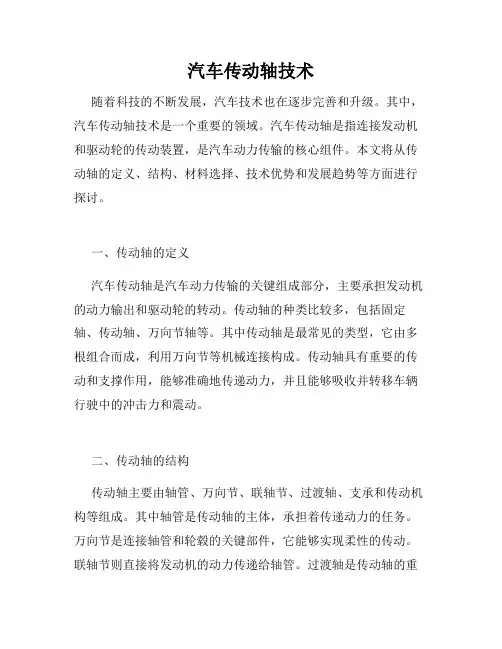 汽车传动轴技术

随着科技的不断发展，汽车技术也在逐步完善和升级。其中，汽车传动轴技术是一个重要的领域。汽车传动轴是指连接发动机和驱动轮的传动装置，是汽车动力传输的核心组件。本文将从传动轴的定义、结构、材料选择、技术优势和发展趋势等方面进行探讨。

一、传动轴的定义

汽车传动轴是汽车动力传输的关键组成部分，主要承担发动机的动力输出和驱动轮的转动。传动轴的种类比较多，包括固定轴、传动轴、万向节轴等。其中传动轴是最常见的类型，它由多根组合而成，利用万向节等机械连接构成。传动轴具有重要的传动和支撑作用，能够准确地传递动力，并且能够吸收并转移车辆行驶中的冲击力和震动。

二、传动轴的结构

传动轴主要由轴管、万向节、联轴节、过渡轴、支承和传动机构等组成。其中轴管是传动轴的主体，承担着传递动力的任务。万向节是连接轴管和轮毂的关键部件，它能够实现柔性的传动。联轴节则直接将发动机的动力传递给轴管。过渡轴是传动轴的重